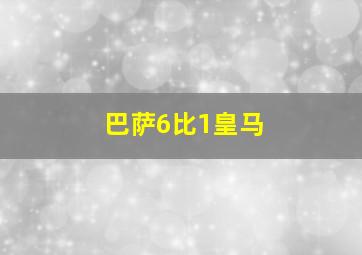 巴萨6比1皇马